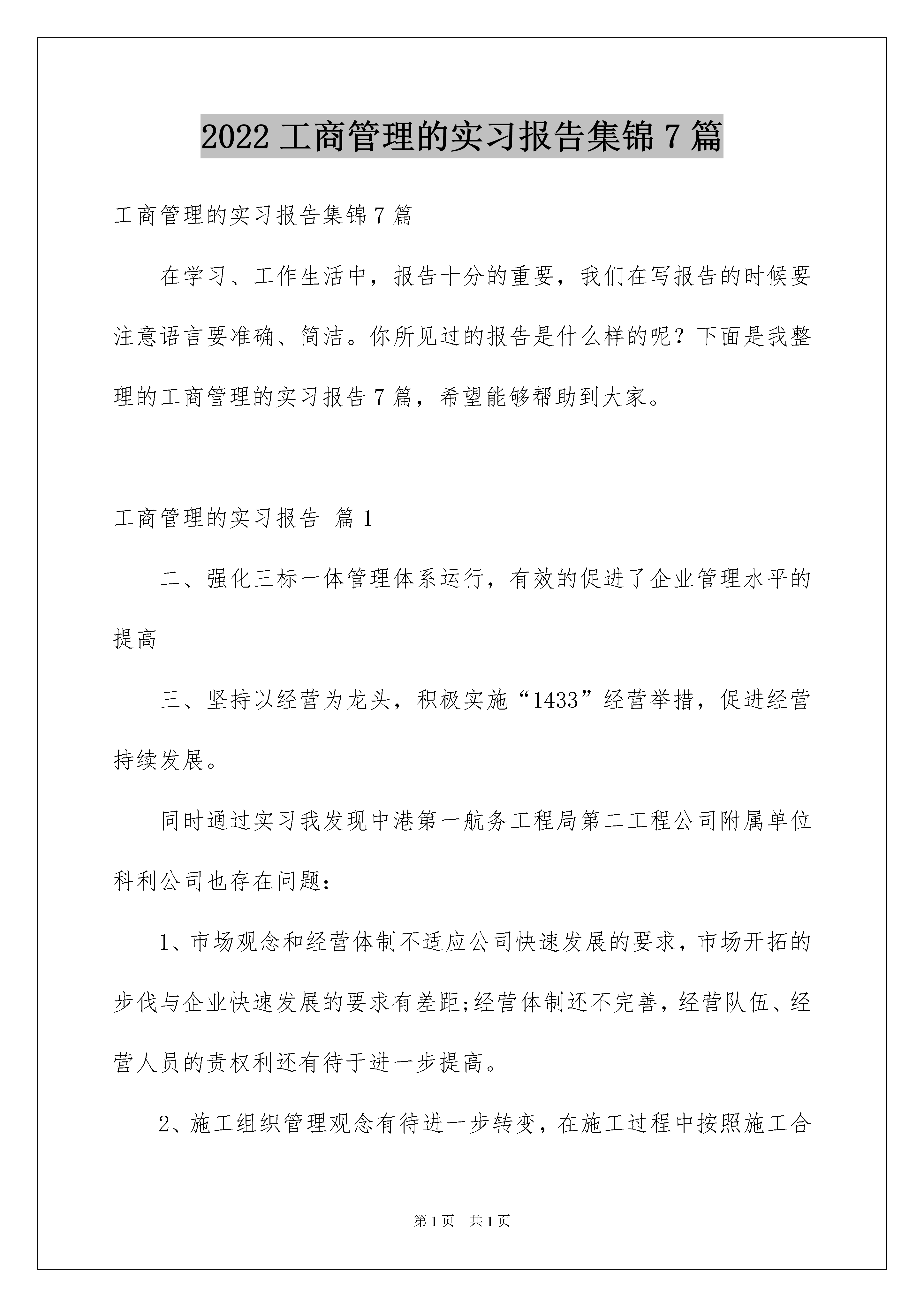 2022 工商管理的实习报告集锦 7 篇

工商管理的实习报告集锦 7 篇

在学习、工作生活中，报告十分的重要，我们在写报告的时候要注意语言要准确、简洁。你所见过的报告是什么样的呢？下面是我整理的工商管理的实习报告 7 篇，希望能够帮助到大家。

工商管理的实习报告 篇 1

二、强化三标一体管理体系运行，有效的促进了企业管理水平的提高

三、坚持以经营为龙头，积极实施“1433”经营举措，促进经营持续发展。

同时通过实习我发现中港第一航务工程局第二工程公司附属单位科利公司也存在问题：

1、市场观念和经营体制不适应公司快速发展的要求，市场开拓的步伐与企业快速发展的要求有差距;经营体制还不完善，经营队伍、经营人员的责权利还有待于进一步提高。

2、施工组织管理观念有待进一步转变，在施工过程中按照施工合

第 1 页　共 1 页